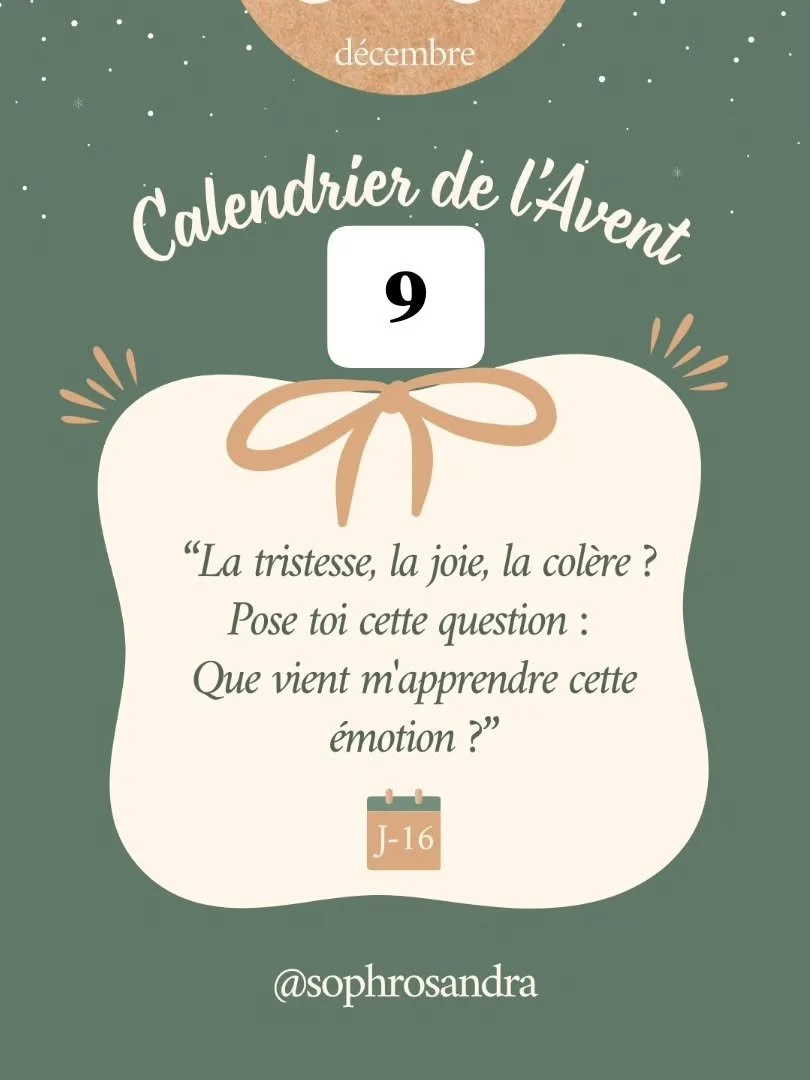 décembre

Calendrier de l'Avent

9

“La tristesse, la joie, la colère ? Pose toi cette question : Que vient m'apprendre cette émotion ?”

J-16

@sophrosandra